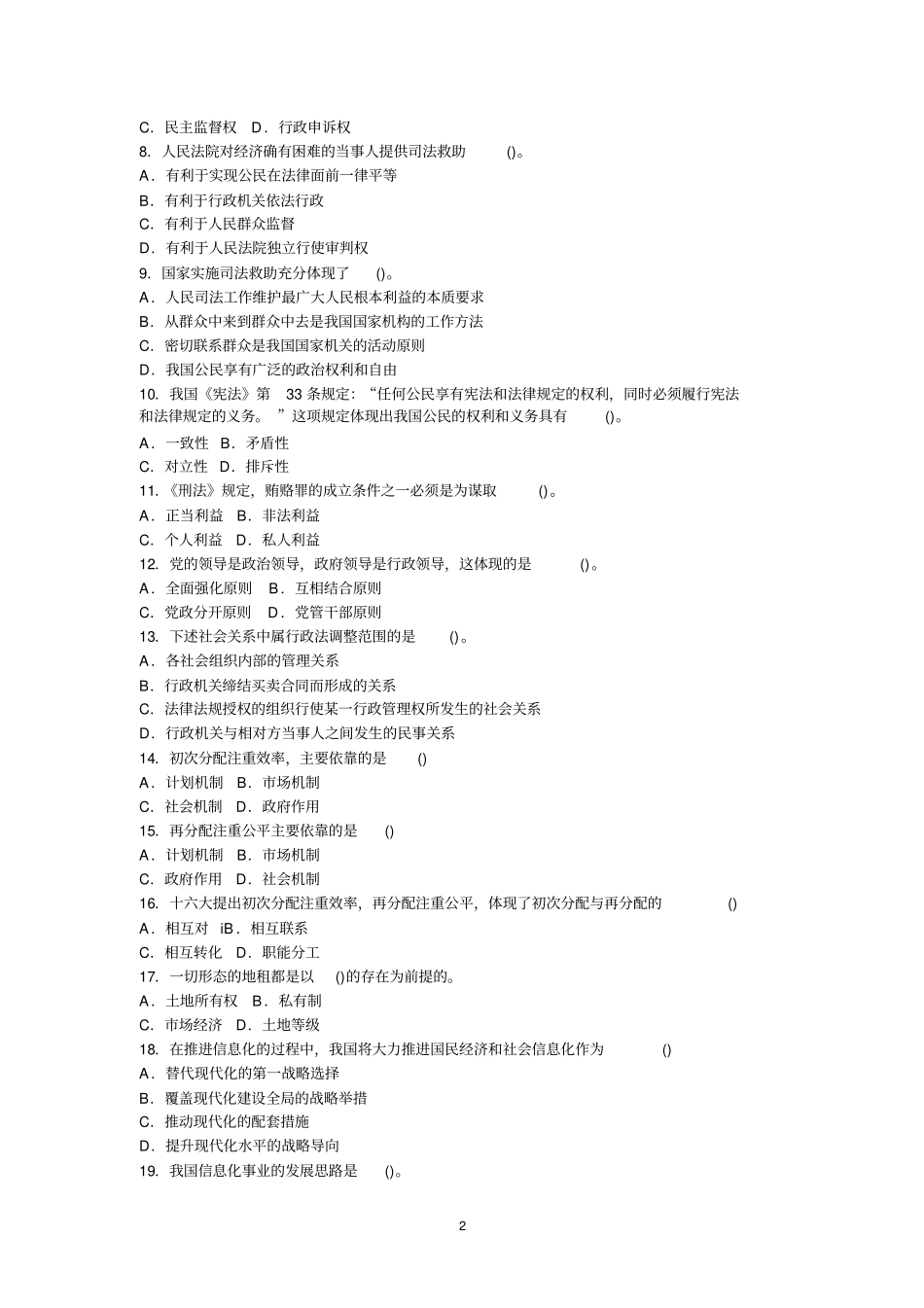 C．民主监督权　D．行政申诉权
8. 人民法院对经济确有困难的当事人提供司法救助　()。
A．有利于实现公民在法律面前一律平等
B．有利于行政机关依法行政
C．有利于人民群众监督
D．有利于人民法院独立行使审判权
9. 国家实施司法救助充分体现了　()。
A．人民司法工作维护最广大人民根本利益的本质要求
B．从群众中来到群众中去是我国国家机构的工作方法
C．密切联系群众是我国国家机关的活动原则
D．我国公民享有广泛的政治权利和自由
10. 我国《宪法》第　33 条规定：“任何公民享有宪法和法律规定的权利，同时必须履行宪法和法律规定的义务。　”这项规定体现出我国公民的权利和义务具有　()。
A．一致性　B．矛盾性
C．对立性　D．排斥性
11.《刑法》规定，贿赂罪的成立条件之一必须是为谋取　()。
A．正当利益　B．非法利益
C．个人利益　D．私人利益
12. 党的领导是政治领导，政府领导是行政领导，这体现的是　()。
A．全面强化原则　B．互相结合原则
C．党政分开原则　D．党管干部原则
13. 下述社会关系中属行政法调整范围的是　()。
A．各社会组织内部的管理关系
B．行政机关缔结买卖合同而形成的关系
C．法律法规授权的组织行使某一行政管理权所发生的社会关系
D．行政机关与相对方当事人之间发生的民事关系
14. 初次分配注重效率，主要依靠的是　()
A．计划机制　B．市场机制
C．社会机制　D．政府作用
15. 再分配注重公平主要依靠的是　()
A．计划机制　B．市场机制
C．政府作用　D．社会机制
16. 十六大提出初次分配注重效率，再分配注重公平，体现了初次分配与再分配的　()
A．相互对　iB．相互联系
C．相互转化　D．职能分工
17. 一切形态的地租都是以　()的存在为前提的。
A．土地所有权　B．私有制
C．市场经济　D．土地等级
18. 在推进信息化的过程中，我国将大力推进国民经济和社会信息化作为　()
A．替代现代化的第一战略选择
B．覆盖现代化建设全局的战略举措
C．推动现代化的配套措施
D．提升现代化水平的战略导向
19. 我国信息化事业的发展思路是　()。

2